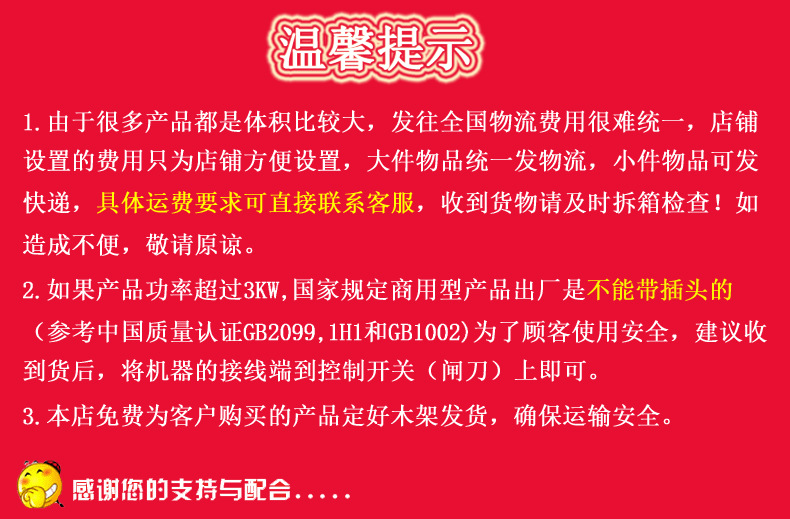 温馨提示

1.由于很多产品都是体积比较大，发往全国物流费用很难统一，店铺设置的费用只为店铺方便设置，大件物品统一发物流，小件物品可发快递，具体运费要求可直接联系客服，收到货物请及时拆箱检查！如造成不便，敬请原谅。

2.如果产品功率超过3KW,国家规定商用型产品出厂是不能带插头的（参考中国质量认证GB2099,1H1和GB1002)为了顾客使用安全，建议收到货后，将机器的接线端到控制开关（闸刀）上即可。

3.本店免费为客户购买的产品定好木架发货，确保运输安全。

感谢您的支持与配合.....